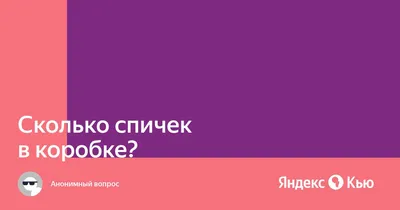 Сколько спичек в коробке?

Анонимный вопрос

Яндекс Кью